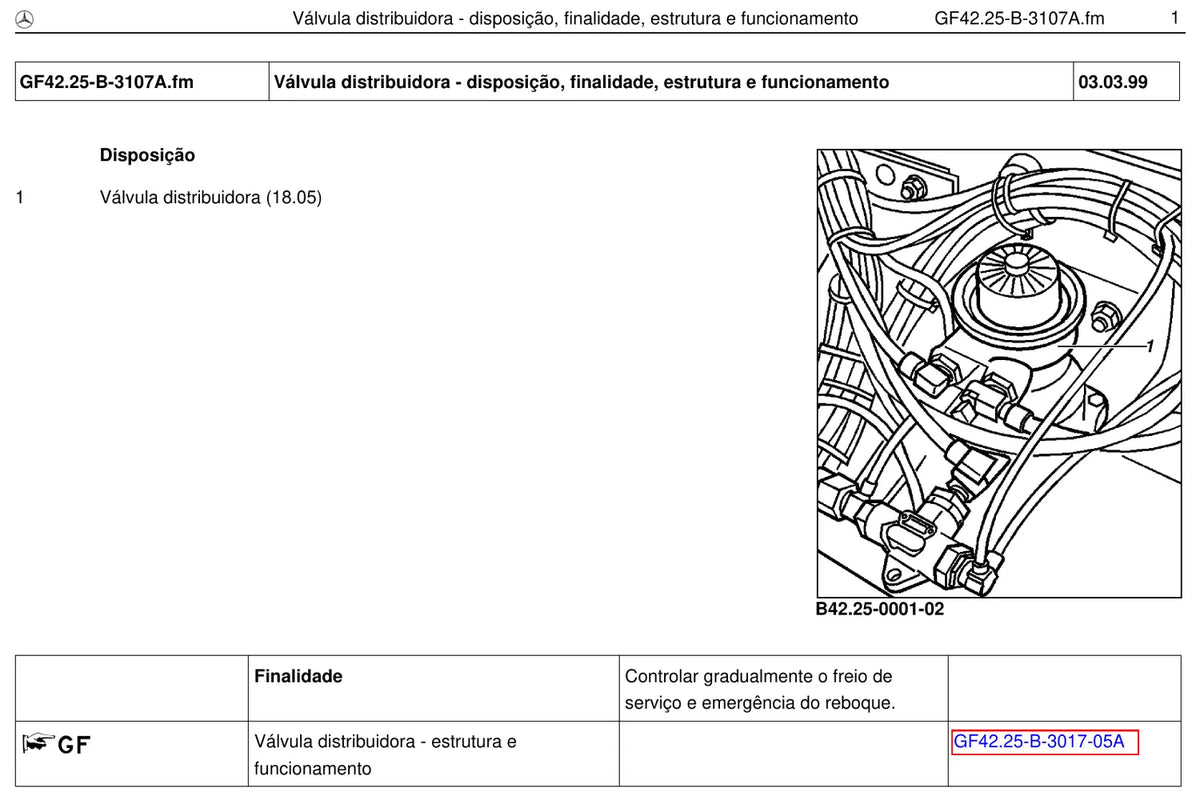 Válvula distribuidora - disposição, finalidade, estrutura e funcionamento GF42.25-B-3107A.fm 1

| GF42.25-B-3107A.fm | Válvula distribuidora - disposição, finalidade, estrutura e funcionamento | 03.03.99 |
|---|---|---|

Disposição

1 Válvula distribuidora (18.05)

1

B42.25-0001-02

| | Finalidade | Controlar gradualmente o freio de serviço e emergência do reboque. | |
|---|---|---|---|
| GF | Válvula distribuidora - estrutura e funcionamento | | GF42.25-B-3017-05A |